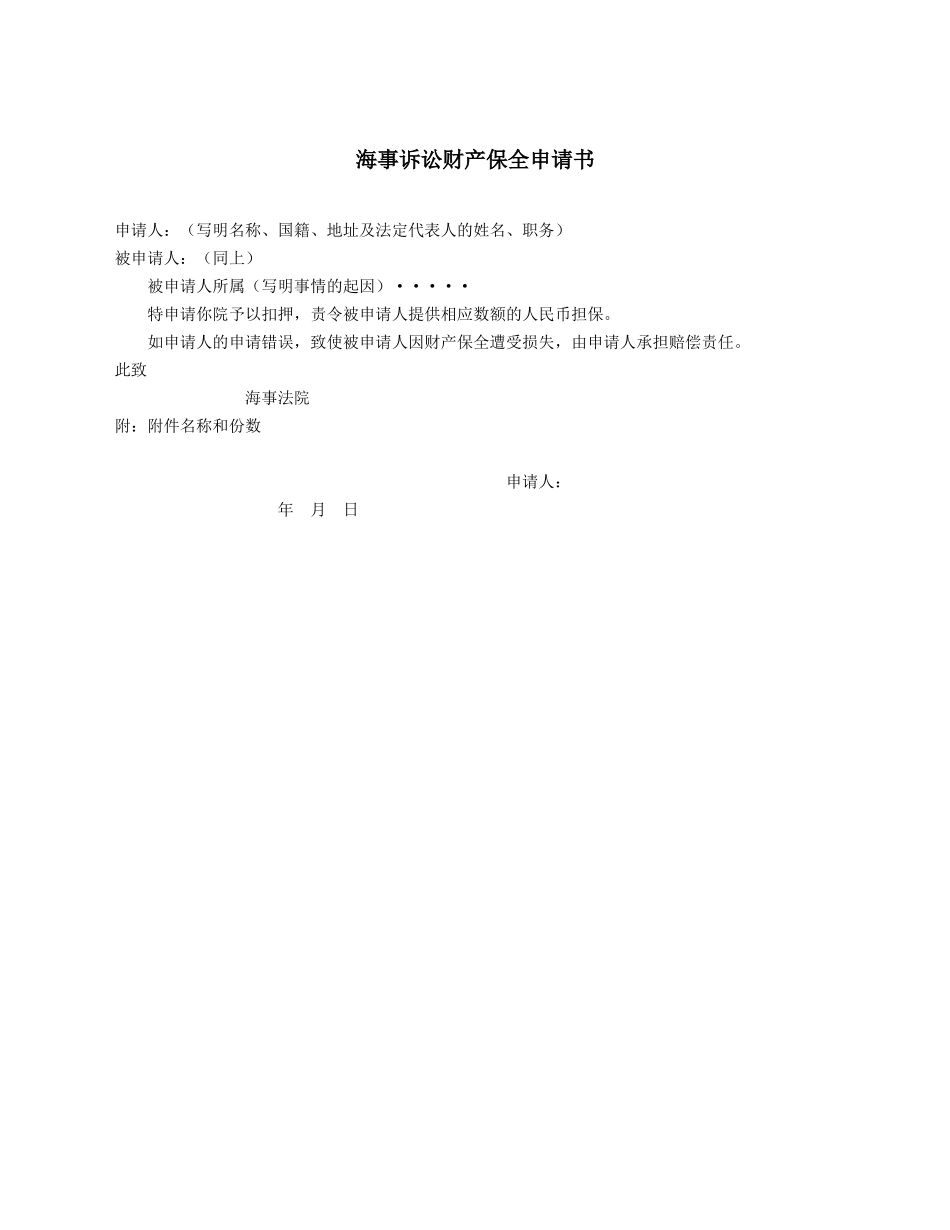 海事诉讼财产保全申请书

申请人：（写明名称、国籍、地址及法定代表人的姓名、职务）
被申请人：（同上）

被申请人所属（写明事情的起因）·····

特申请你院予以扣押，责令被申请人提供相应数额的人民币担保。

如申请人的申请错误，致使被申请人因财产保全遭受损失，由申请人承担赔偿责任。

此致

海事法院

附：附件名称和份数

申请人：

年 月 日